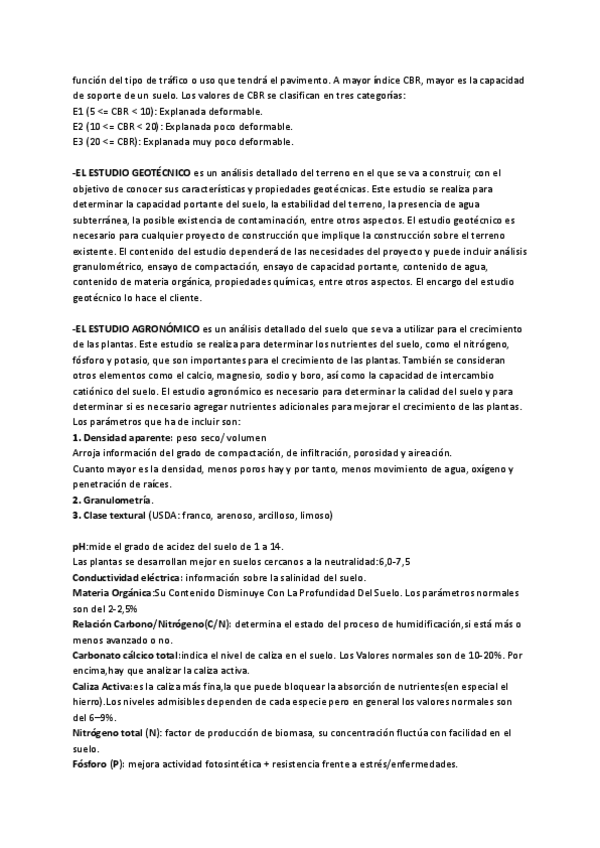 función del tipo de tráfico o uso que tendrá el pavimento. A mayor índice CBR, mayor es la capacidad de soporte de un suelo. Los valores de CBR se clasifican en tres categorías:
E1 (5 <= CBR < 10): Explanada deformable.
E2 (10 <= CBR < 20): Explanada poco deformable.
E3 (20 <= CBR): Explanada muy poco deformable.

-EL ESTUDIO GEOTÉCNICO es un análisis detallado del terreno en el que se va a construir, con el objetivo de conocer sus características y propiedades geotécnicas. Este estudio se realiza para determinar la capacidad portante del suelo, la estabilidad del terreno, la presencia de agua subterránea, la posible existencia de contaminación, entre otros aspectos. El estudio geotécnico es necesario para cualquier proyecto de construcción que implique la construcción sobre el terreno existente. El contenido del estudio dependerá de las necesidades del proyecto y puede incluir análisis granulométrico, ensayo de compactación, ensayo de capacidad portante, contenido de agua, contenido de materia orgánica, propiedades químicas, entre otros aspectos. El encargo del estudio geotécnico lo hace el cliente.

-EL ESTUDIO AGRONÓMICO es un análisis detallado del suelo que se va a utilizar para el crecimiento de las plantas. Este estudio se realiza para determinar los nutrientes del suelo, como el nitrógeno, fósforo y potasio, que son importantes para el crecimiento de las plantas. También se consideran otros elementos como el calcio, magnesio, sodio y boro, así como la capacidad de intercambio catiónico del suelo. El estudio agronómico es necesario para determinar la calidad del suelo y para determinar si es necesario agregar nutrientes adicionales para mejorar el crecimiento de las plantas.
Los parámetros que ha de incluir son:
1. Densidad aparente: peso seco/ volumen
Arroja información del grado de compactación, de infiltración, porosidad y aireación.
Cuanto mayor es la densidad, menos poros hay y por tanto, menos movimiento de agua, oxígeno y penetración de raíces.
2. Granulometría.
3. Clase textural (USDA: franco, arenoso, arcilloso, limoso)

pH:mide el grado de acidez del suelo de 1 a 14.
Las plantas se desarrollan mejor en suelos cercanos a la neutralidad:6,0-7,5
Conductividad eléctrica: información sobre la salinidad del suelo.
Materia Orgánica:Su Contenido Disminuye Con La Profundidad Del Suelo. Los parámetros normales son del 2-2,5%
Relación Carbono/Nitrógeno(C/N): determina el estado del proceso de humidificación,si está más o menos avanzado o no.
Carbonato cálcico total:indica el nivel de caliza en el suelo. Los Valores normales son de 10-20%. Por encima,hay que analizar la caliza activa.
Caliza Activa:es la caliza más fina,la que puede bloquear la absorción de nutrientes(en especial el hierro).Los niveles admisibles dependen de cada especie pero en general los valores normales son del 6–9%.
Nitrógeno total (N): factor de producción de biomasa, su concentración fluctúa con facilidad en el suelo.
Fósforo (P): mejora actividad fotosintética + resistencia frente a estrés/enfermedades.